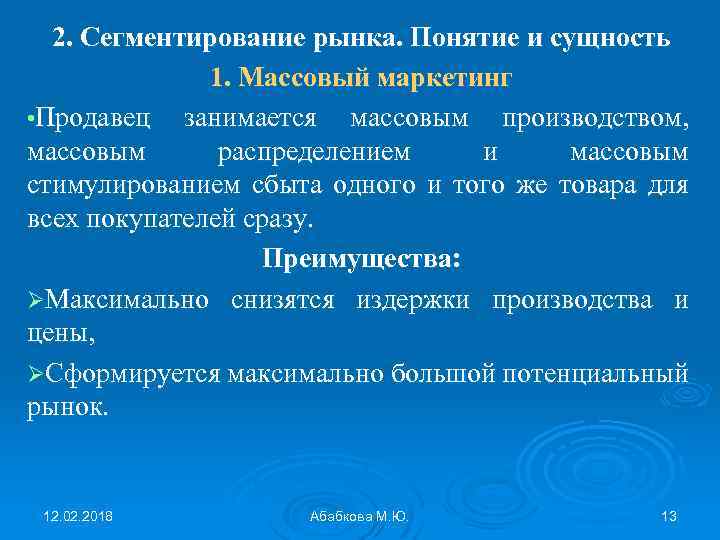 2. Сегментирование рынка. Понятие и сущность

1. Массовый маркетинг

•Продавец занимается массовым производством, массовым распределением и массовым стимулированием сбыта одного и того же товара для всех покупателей сразу.

Преимущества:

➢Максимально снизятся издержки производства и цены,

➢Сформируется максимально большой потенциальный рынок.

12.02.2018

Абабкова М.Ю.

13